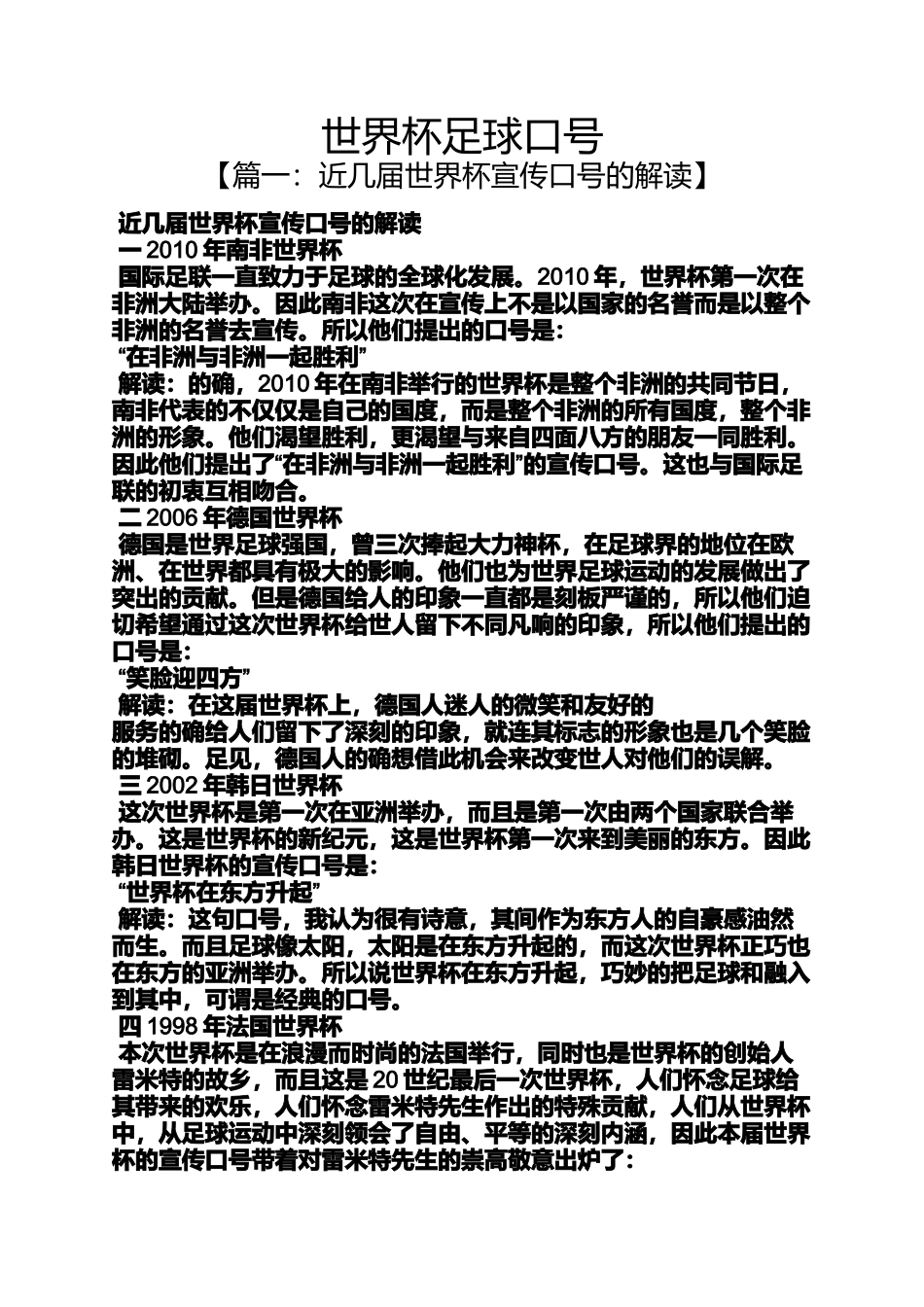 世界杯足球口号

【篇一：近几届世界杯宣传口号的解读】

近几届世界杯宣传口号的解读

一 2010 年南非世界杯

国际足联一直致力于足球的全球化发展。2010 年，世界杯第一次在非洲大陆举办。因此南非这次在宣传上不是以国家的名誉而是以整个非洲的名誉去宣传。所以他们提出的口号是：

“在非洲与非洲一起胜利”

解读：的确，2010 年在南非举行的世界杯是整个非洲的共同节日，南非代表的不仅仅是自己的国度，而是整个非洲的所有国度，整个非洲的形象。他们渴望胜利，更渴望与来自四面八方的朋友一同胜利。因此他们提出了“在非洲与非洲一起胜利”的宣传口号。这也与国际足联的初衷互相吻合。

二 2006 年德国世界杯

德国是世界足球强国，曾三次捧起大力神杯，在足球界的地位在欧洲、在世界都具有极大的影响。他们也为世界足球运动的发展做出了突出的贡献。但是德国给人的印象一直都是刻板严谨的，所以他们迫切希望通过这次世界杯给世人留下不同凡响的印象，所以他们提出的口号是：

“笑脸迎四方”

解读：在这届世界杯上，德国人迷人的微笑和友好的
服务的确给人们留下了深刻的印象，就连其标志的形象也是几个笑脸的堆砌。足见，德国人的确想借此机会来改变世人对他们的误解。

三 2002 年韩日世界杯

这次世界杯是第一次在亚洲举办，而且是第一次由两个国家联合举办。这是世界杯的新纪元，这是世界杯第一次来到美丽的东方。因此韩日世界杯的宣传口号是：

“世界杯在东方升起”

解读：这句口号，我认为很有诗意，其间作为东方人的自豪感油然而生。而且足球像太阳，太阳是在东方升起的，而这次世界杯正巧也在东方的亚洲举办。所以说世界杯在东方升起，巧妙的把足球和融入到其中，可谓是经典的口号。

四 1998 年法国世界杯

本次世界杯是在浪漫而时尚的法国举行，同时也是世界杯的创始人雷米特的故乡，而且这是 20 世纪最后一次世界杯，人们怀念足球给其带来的欢乐，人们怀念雷米特先生作出的特殊贡献，人们从世界杯中，从足球运动中深刻领会了自由、平等的深刻内涵，因此本届世界杯的宣传口号带着对雷米特先生的崇高敬意出炉了：